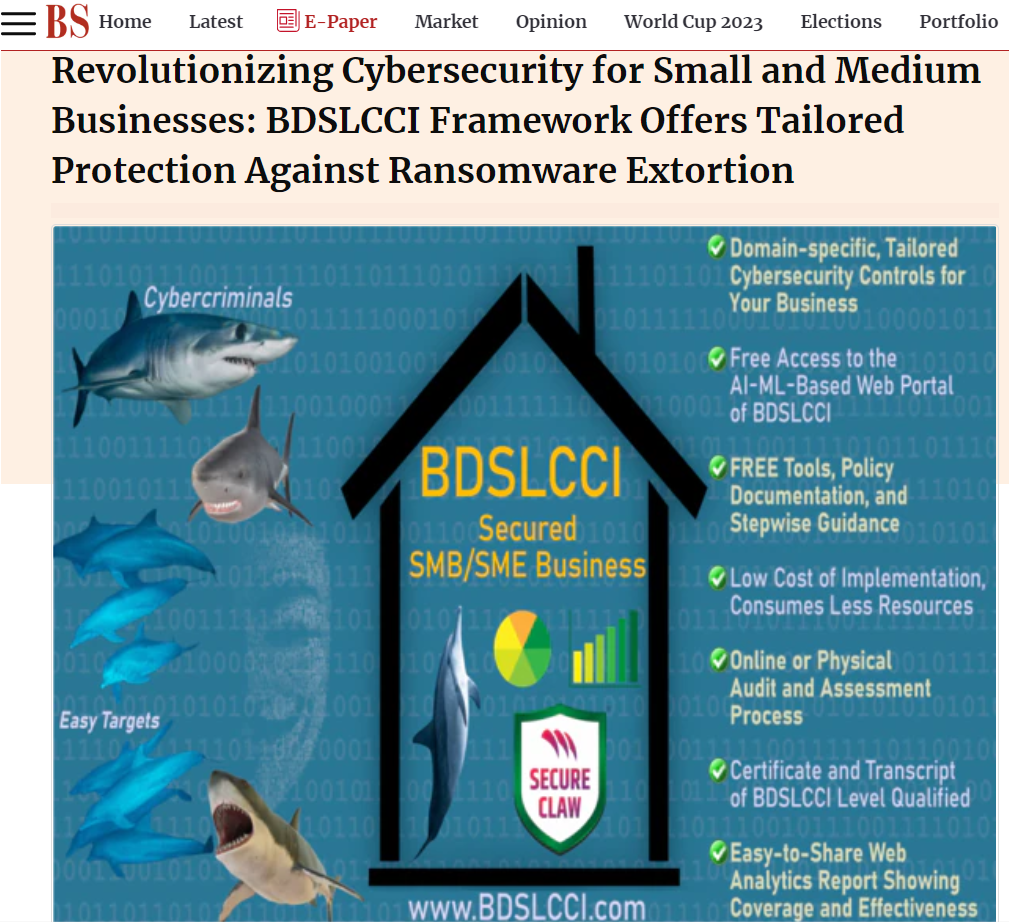 BS Home Latest E-Paper Market Opinion World Cup 2023 Elections Portfolio

Revolutionizing Cybersecurity for Small and Medium Businesses: BDSLCCI Framework Offers Tailored Protection Against Ransomware Extortion

Cybercriminals

Easy Targets

BDSLCCI
Secured
SMB/SME Business

SECURE CLAW

www.BDSLCCI.com

Domain-specific, Tailored Cybersecurity Controls for Your Business

Free Access to the AI-ML-Based Web Portal of BDSLCCI

FREE Tools, Policy Documentation, and Stepwise Guidance

Low Cost of Implementation, Consumes Less Resources

Online or Physical Audit and Assessment Process

Certificate and Transcript of BDSLCCI Level Qualified

Easy-to-Share Web Analytics Report Showing Coverage and Effectiveness